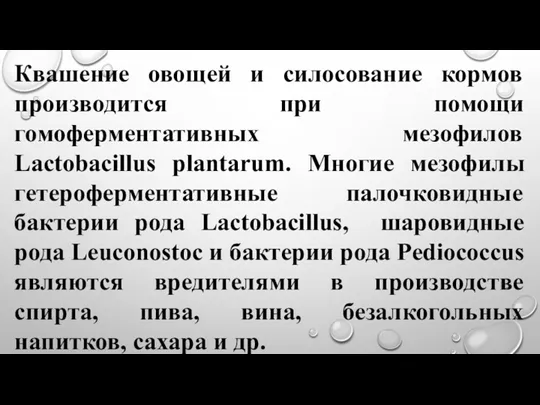 Квашение овощей и силосование кормов производится при помощи гомоферментативных мезофилов Lactobacillus plantarum. Многие мезофилы гетероферментативные палочковидные бактерии рода Lactobacillus, шаровидные рода Leuconostoc и бактерии рода Pediococcus являются вредителями в производстве спирта, пива, вина, безалкогольных напитков, сахара и др.